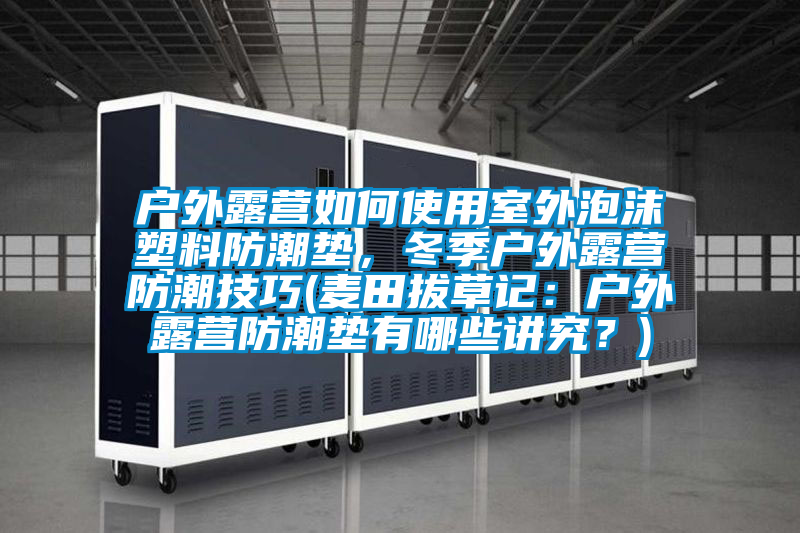 户外露营如何使用室外泡沫塑料防潮垫，冬季户外露营防潮技巧(麦田拔草记：户外露营防潮垫有哪些讲究？)